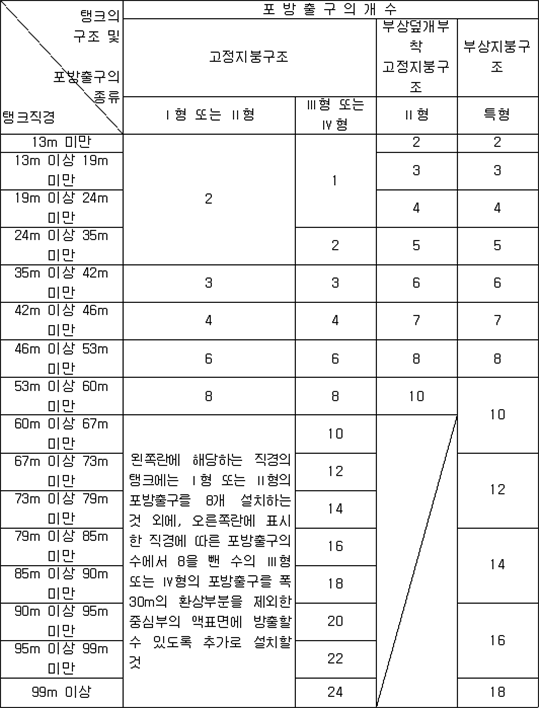 | 탱크의 구조 및 포방출구의 종류 / 탱크직경 | 포 방 출 구 의 개 수 | | | |
|---|---|---|---|---|
| | 고정지붕구조 | | 부상덮개부착 고정지붕구조 | 부상지붕구조 |
| | Ⅰ형 또는 Ⅱ형 | Ⅲ형 또는 Ⅳ형 | Ⅱ형 | 특형 |
| 13m 미만 | 2 | 1 | 2 | 2 |
| 13m 이상 19m 미만 | 2 | 1 | 3 | 3 |
| 19m 이상 24m 미만 | 2 | 1 | 4 | 4 |
| 24m 이상 35m 미만 | 2 | 2 | 5 | 5 |
| 35m 이상 42m 미만 | 3 | 3 | 6 | 6 |
| 42m 이상 46m 미만 | 4 | 4 | 7 | 7 |
| 46m 이상 53m 미만 | 6 | 6 | 8 | 8 |
| 53m 이상 60m 미만 | 8 | 8 | 10 | 10 |
| 60m 이상 67m 미만 | 왼쪽란에 해당하는 직경의 탱크에는 Ⅰ형 또는 Ⅱ형의 포방출구를 8개 설치하는 것 외에, 오른쪽란에 표시한 직경에 따른 포방출구의 수에서 8을 뺀 수의 Ⅲ형 또는 Ⅳ형의 포방출구를 폭 30m의 환상부분을 제외한 중심부의 액표면에 방출할 수 있도록 추가로 설치할 것 | 10 | | 10 |
| 67m 이상 73m 미만 | | 12 | | 12 |
| 73m 이상 79m 미만 | | 14 | | 12 |
| 79m 이상 85m 미만 | | 16 | | 14 |
| 85m 이상 90m 미만 | | 18 | | 14 |
| 90m 이상 95m 미만 | | 20 | | 16 |
| 95m 이상 99m 미만 | | 22 | | 16 |
| 99m 이상 | | 24 | | 18 |